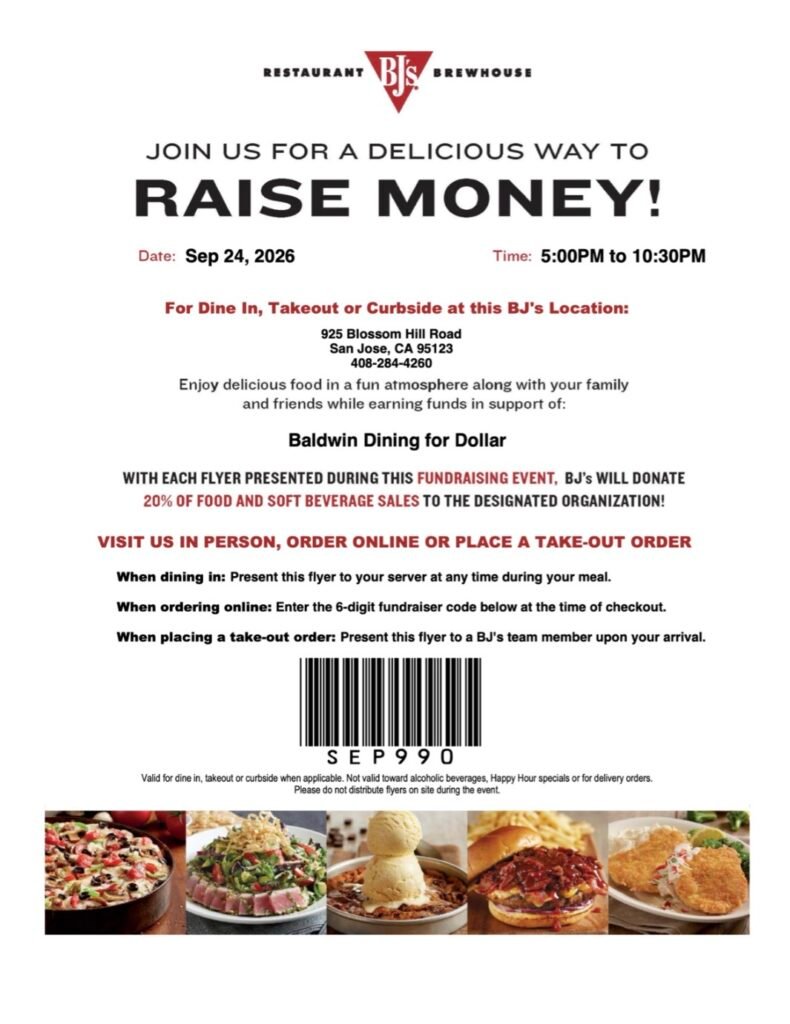 RESTAURANT BJ's BREWHOUSE

JOIN US FOR A DELICIOUS WAY TO

RAISE MONEY!

Date: Sep 24, 2026 Time: 5:00PM to 10:30PM

For Dine In, Takeout or Curbside at this BJ's Location:

925 Blossom Hill Road
San Jose, CA 95123
408-284-4260

Enjoy delicious food in a fun atmosphere along with your family and friends while earning funds in support of:

Baldwin Dining for Dollar

WITH EACH FLYER PRESENTED DURING THIS FUNDRAISING EVENT, BJ's WILL DONATE 20% OF FOOD AND SOFT BEVERAGE SALES TO THE DESIGNATED ORGANIZATION!

VISIT US IN PERSON, ORDER ONLINE OR PLACE A TAKE-OUT ORDER

When dining in: Present this flyer to your server at any time during your meal.

When ordering online: Enter the 6-digit fundraiser code below at the time of checkout.

When placing a take-out order: Present this flyer to a BJ's team member upon your arrival.

SEP990

Valid for dine in, takeout or curbside when applicable. Not valid toward alcoholic beverages, Happy Hour specials or for delivery orders.
Please do not distribute flyers on site during the event.